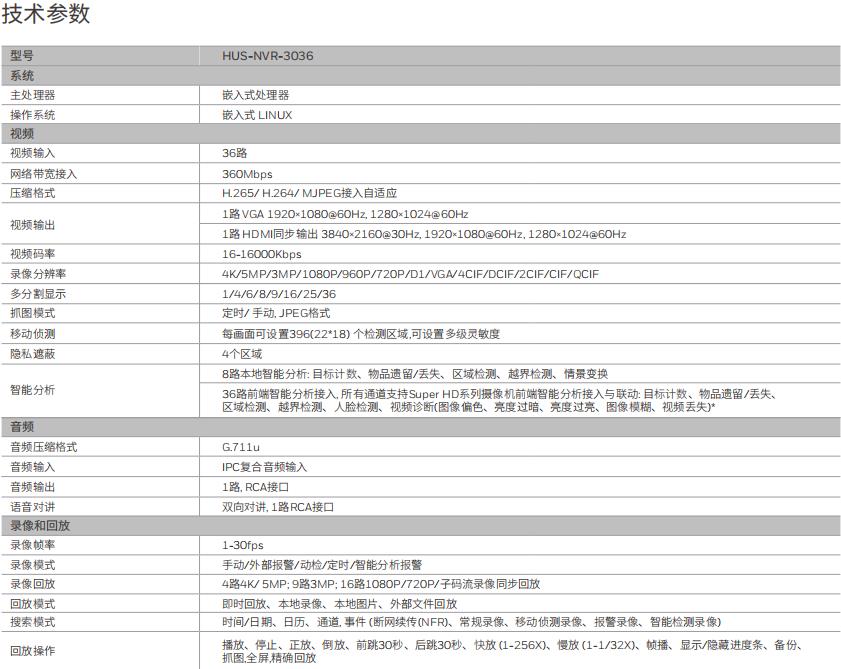 技术参数

| 型号 | HUS-NVR-3036 |
|---|---|
| 系统 | |
| 主处理器 | 嵌入式处理器 |
| 操作系统 | 嵌入式 LINUX |
| 视频 | |
| 视频输入 | 36路 |
| 网络带宽接入 | 360Mbps |
| 压缩格式 | H.265/ H.264/ MJPEG接入自适应 |
| 视频输出 | 1路 VGA 1920×1080@60Hz, 1280×1024@60Hz |
| | 1路 HDMI同步输出 3840×2160@30Hz, 1920×1080@60Hz, 1280×1024@60Hz |
| 视频码率 | 16-16000Kbps |
| 录像分辨率 | 4K/5MP/3MP/1080P/960P/720P/D1/VGA/4CIF/DCIF/2CIF/CIF/QCIF |
| 多分割显示 | 1/4/6/8/9/16/25/36 |
| 抓图模式 | 定时/ 手动, JPEG格式 |
| 移动侦测 | 每画面可设置396(22*18) 个检测区域,可设置多级灵敏度 |
| 隐私遮蔽 | 4个区域 |
| 智能分析 | 8路本地智能分析: 目标计数、物品遗留/丢失、区域检测、越界检测、情景变换 |
| | 36路前端智能分析接入, 所有通道支持Super HD系列摄像机前端智能分析接入与联动: 目标计数、物品遗留/丢失、区域检测、越界检测、人脸检测、视频诊断(图像偏色、亮度过暗、亮度过亮、图像模糊、视频丢失)* |
| 音频 | |
| 音频压缩格式 | G.711u |
| 音频输入 | IPC复合音频输入 |
| 音频输出 | 1路, RCA接口 |
| 语音对讲 | 双向对讲, 1路RCA接口 |
| 录像和回放 | |
| 录像帧率 | 1-30fps |
| 录像模式 | 手动/外部报警/动检/定时/智能分析报警 |
| 录像回放 | 4路4K/ 5MP; 9路3MP; 16路1080P/720P/子码流录像同步回放 |
| 回放模式 | 即时回放、本地录像、本地图片、外部文件回放 |
| 搜索模式 | 时间/日期、日历、通道, 事件 (断网续传(NFR)、常规录像、移动侦测录像、报警录像、智能检测录像) |
| 回放操作 | 播放、停止、正放、倒放、前跳30秒、后跳30秒、快放 (1-256X)、慢放 (1-1/32X)、帧播、显示/隐藏进度条、备份、抓图,全屏,精确回放 |